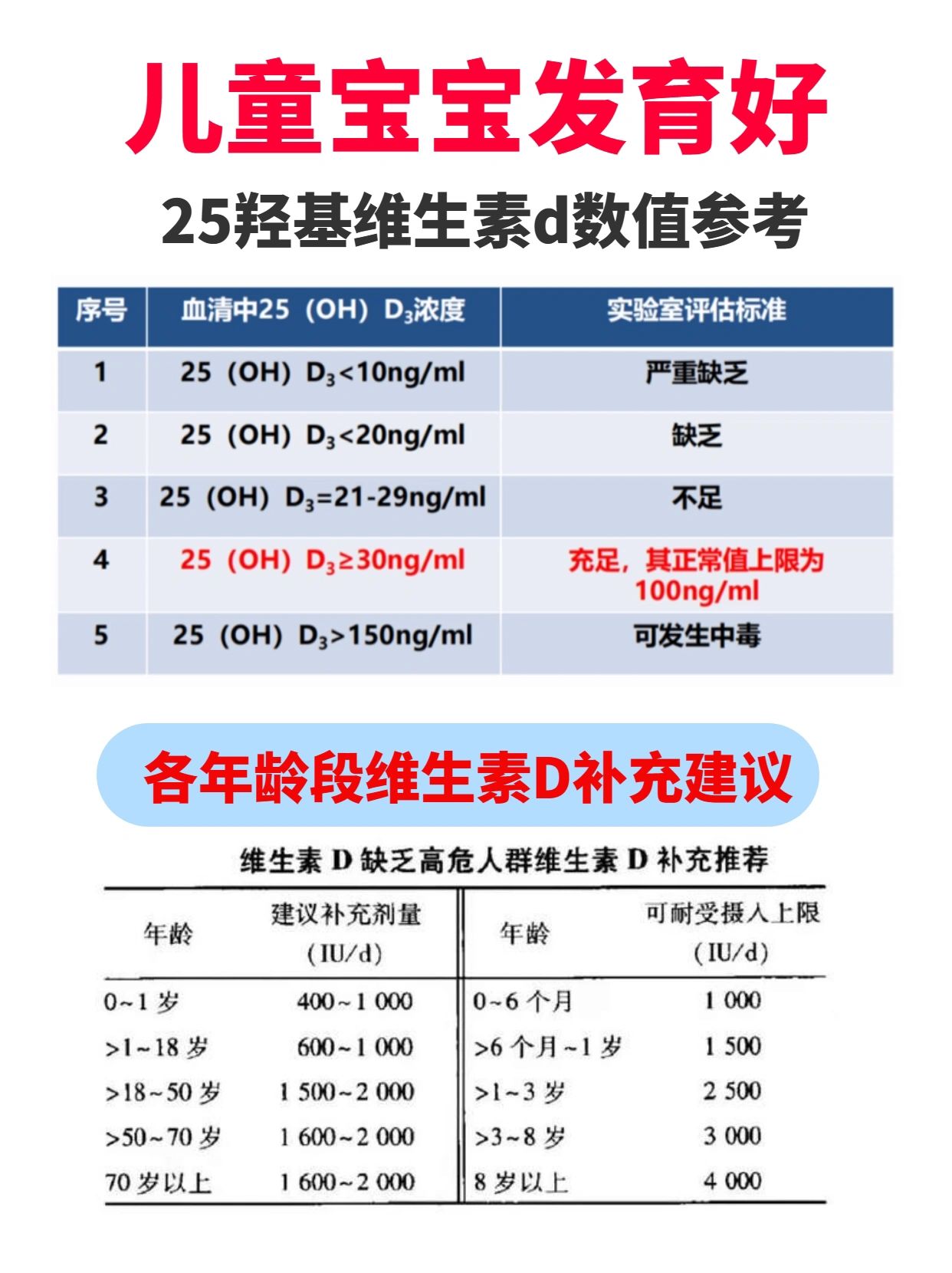 儿童宝宝发育好

25羟基维生素d数值参考

| 序号 | 血清中25（OH）$D_3$浓度 | 实验室评估标准 |
|---|---|---|
| 1 | 25（OH）$D_3$<10ng/ml | 严重缺乏 |
| 2 | 25（OH）$D_3$<20ng/ml | 缺乏 |
| 3 | 25（OH）$D_3$=21-29ng/ml | 不足 |
| 4 | 25（OH）$D_3$≥30ng/ml | 充足，其正常值上限为100ng/ml |
| 5 | 25（OH）$D_3$>150ng/ml | 可发生中毒 |

各年龄段维生素D补充建议

维生素 D 缺乏高危人群维生素 D 补充推荐

| 年龄 | 建议补充剂量（IU/d） | 年龄 | 可耐受摄入上限（IU/d） |
|---|---|---|---|
| 0~1 岁 | 400~1 000 | 0~6 个月 | 1 000 |
| >1~18 岁 | 600~1 000 | >6 个月~1 岁 | 1 500 |
| >18~50 岁 | 1 500~2 000 | >1~3 岁 | 2 500 |
| >50~70 岁 | 1 600~2 000 | >3~8 岁 | 3 000 |
| 70 岁以上 | 1 600~2 000 | 8 岁以上 | 4 000 |